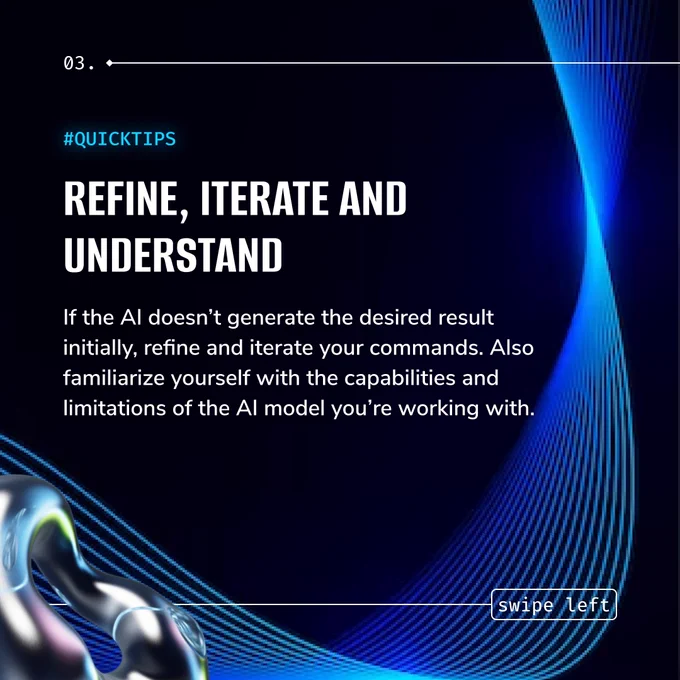 03.

#QUICKTIPS

REFINE, ITERATE AND UNDERSTAND

If the AI doesn't generate the desired result initially, refine and iterate your commands. Also familiarize yourself with the capabilities and limitations of the AI model you're working with.

swipe left